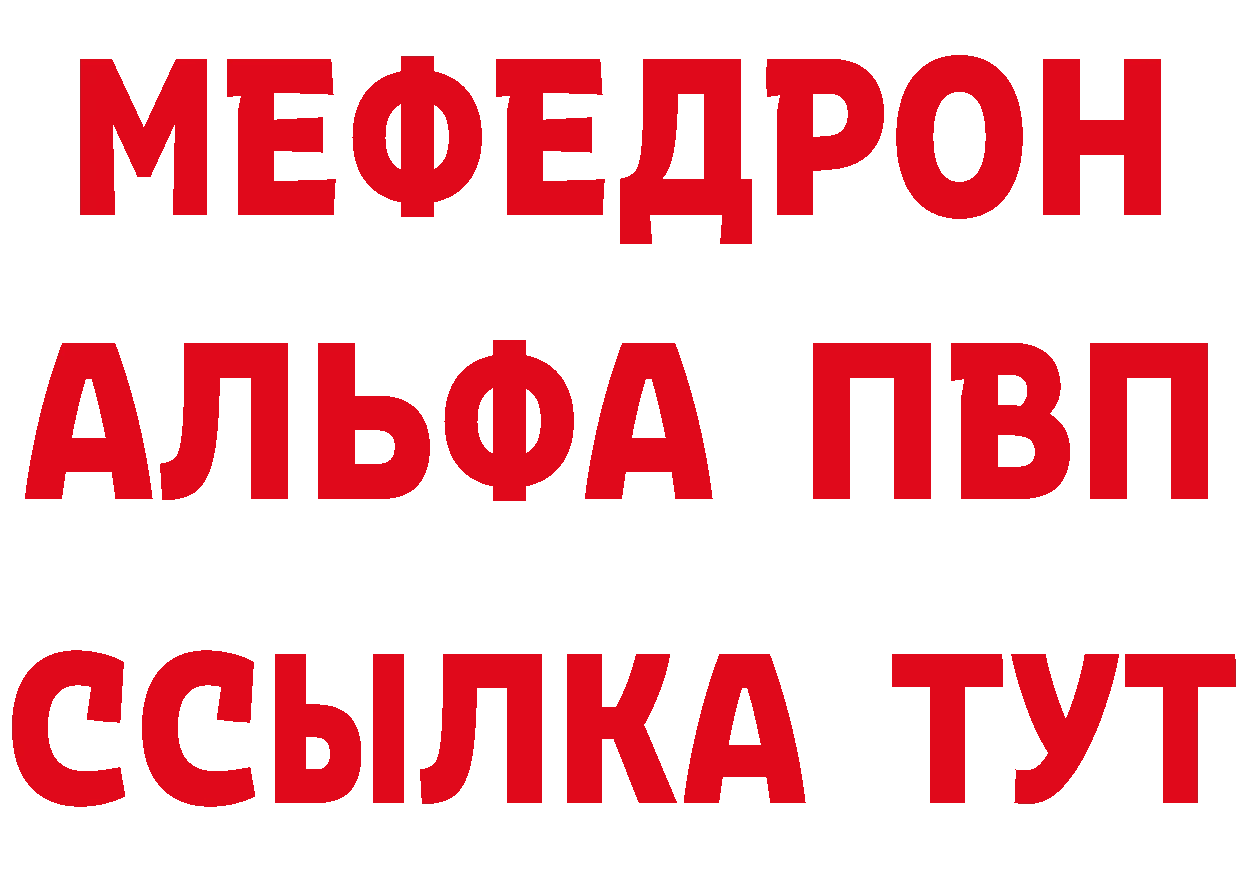 МЕФЕДРОН
АЛЬФА ПВП
ССЫЛКА ТУТ